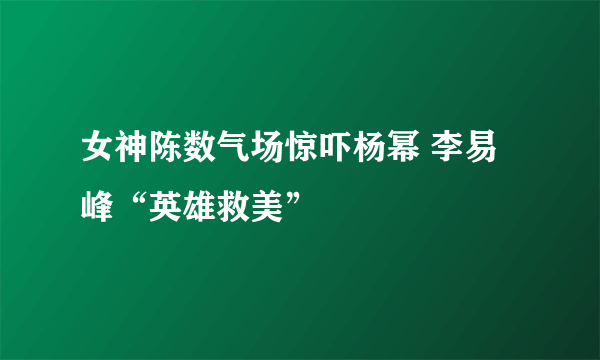 女神陈数气场惊吓杨幂 李易峰“英雄救美”